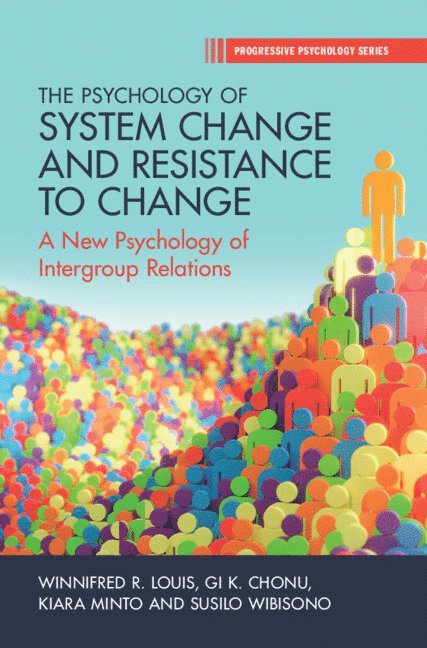 PROGRESSIVE PSYCHOLOGY SERIES

THE PSYCHOLOGY OF SYSTEM CHANGE AND RESISTANCE TO CHANGE

A New Psychology of Intergroup Relations

WINNIFRED R. LOUIS, GI K. CHONU, KIARA MINTO AND SUSILO WIBISONO